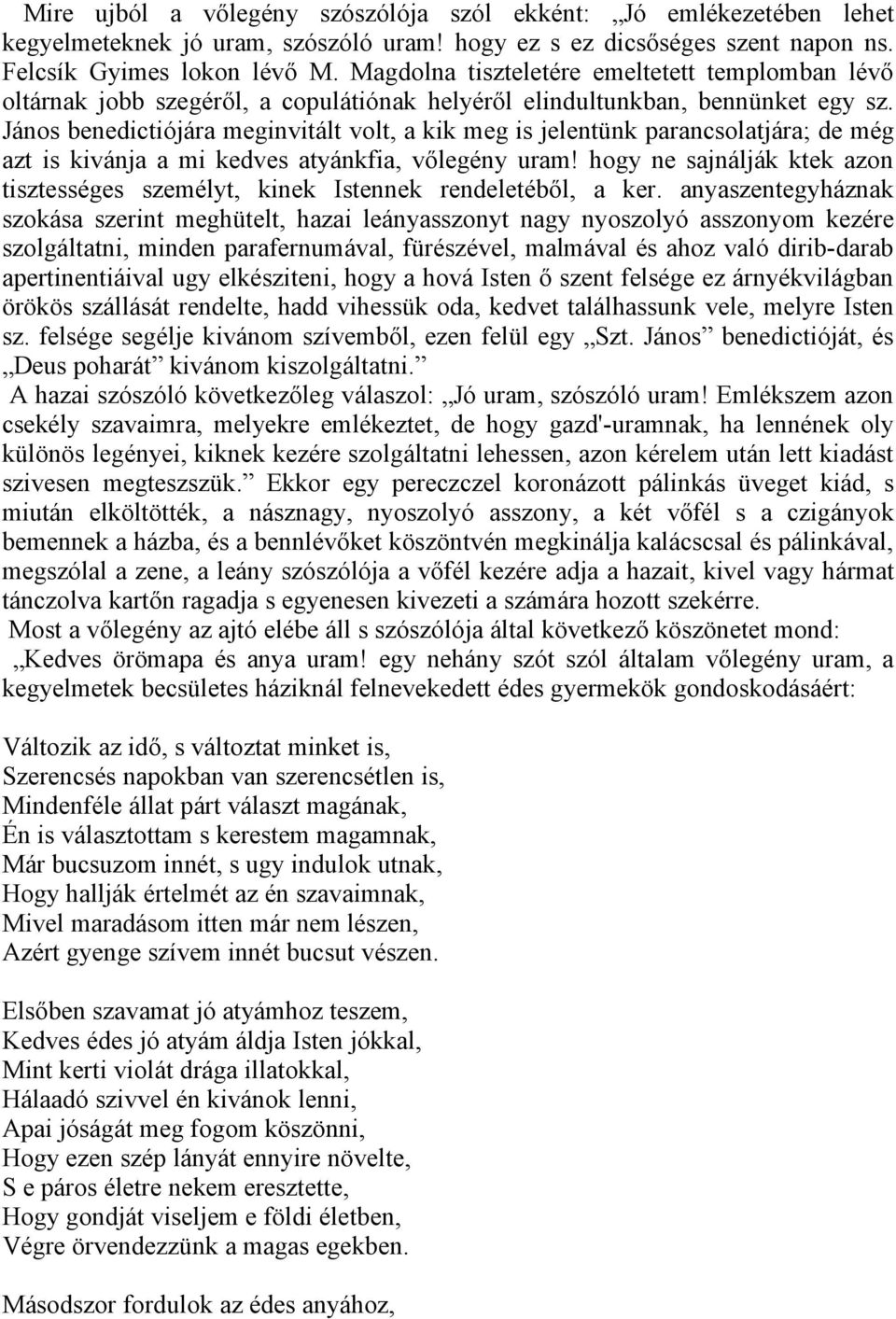 Mire ujból a vőlegény szószólója szól ekként: „Jó emlékezetében lehet kegyelmeteknek jó uram, szószóló uram! hogy ez s ez dicsőséges szent napon ns. Felcsík Gyimes lokon lévő M. Magdolna tiszteletére emeltetett templomban lévő oltárnak jobb szegéről, a copulátiónak helyéről elindultunkban, bennünket egy sz. János benedictiójára meginvitált volt, a kik meg is jelentünk parancsolatjára; de még azt is kivánja a mi kedves atyánkfia, vőlegény uram! hogy ne sajnálják ktek azon tisztességes személyt, kinek Istennek rendeletéből, a ker. anyaszentegyháznak szokása szerint meghütelt, hazai leányasszonyt nagy nyoszolyó asszonyom kezére szolgáltatni, minden parafernumával, fürészével, malmával és ahoz való dirib-darab apertinentiáival ugy elkésziteni, hogy a hová Isten ő szent felsége ez árnyékvilágban örökös szállását rendelte, hadd vihessük oda, kedvet találhassunk vele, melyre Isten sz. felsége segélje kivánom szívemből, ezen felül egy „Szt. János” benedictióját, és „Deus poharát” kivánom kiszolgáltatni.”
A hazai szószóló következőleg válaszol: „Jó uram, szószóló uram! Emlékszem azon csekély szavaimra, melyekre emlékeztet, de hogy gazd'-uramnak, ha lennének oly különös legényei, kiknek kezére szolgáltatni lehessen, azon kérelem után lett kiadást szivesen megteszszük.” Ekkor egy pereczczel koronázott pálinkás üveget kiád, s miután elköltötték, a násznagy, nyoszolyó asszony, a két vőfél s a czigányok bemennek a házba, és a bennlévőket köszöntvén megkinálja kalácscsal és pálinkával, megszólal a zene, a leány szószólója a vőfél kezére adja a hazait, kivel vagy hármat tánczolva kartőn ragadja s egyenesen kivezeti a számára hozott szekérre.
Most a vőlegény az ajtó elébe áll s szószólója által következő köszönetet mond: „Kedves örömapa és anya uram! egy nehány szót szól általam vőlegény uram, a kegyelmetek becsületes háziknál felnevekedett édes gyermekök gondoskodásáért:

Változik az idő, s változtat minket is,
Szerencsés napokban van szerencsétlen is,
Mindenféle állat párt választ magának,
Én is választottam s kerestem magamnak,
Már bucsuzom innét, s ugy indulok utnak,
Hogy hallják értelmét az én szavaimnak,
Mivel maradásom itten már nem lészen,
Azért gyenge szívem innét bucsut vészen.

Elsőben szavamat jó atyámhoz teszem,
Kedves édes jó atyám áldja Isten jókkal,
Mint kerti violát drága illatokkal,
Hálaadó szivvel én kivánok lenni,
Apai jóságát meg fogom köszönni,
Hogy ezen szép lányát ennyire növelte,
S e páros életre nekem eresztette,
Hogy gondját viseljem e földi életben,
Végre örvendezzünk a magas egekben.

Másodszor fordulok az édes anyához,